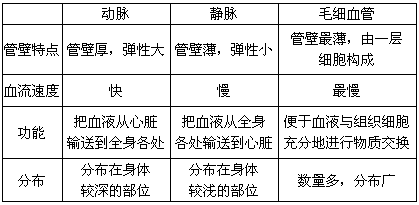 |  | 动脉 | 静脉 | 毛细血管 |
|---|---|---|---|
| 管壁特点 | 管壁厚，弹性大 | 管壁薄，弹性小 | 管壁最薄，由一层细胞构成 |
| 血流速度 | 快 | 慢 | 最慢 |
| 功能 | 把血液从心脏输送到全身各处 | 把血液从全身各处输送到心脏 | 便于血液与组织细胞充分地进行物质交换 |
| 分布 | 分布在身体较深的部位 | 分布在身体较浅的部位 | 数量多，分布广 |